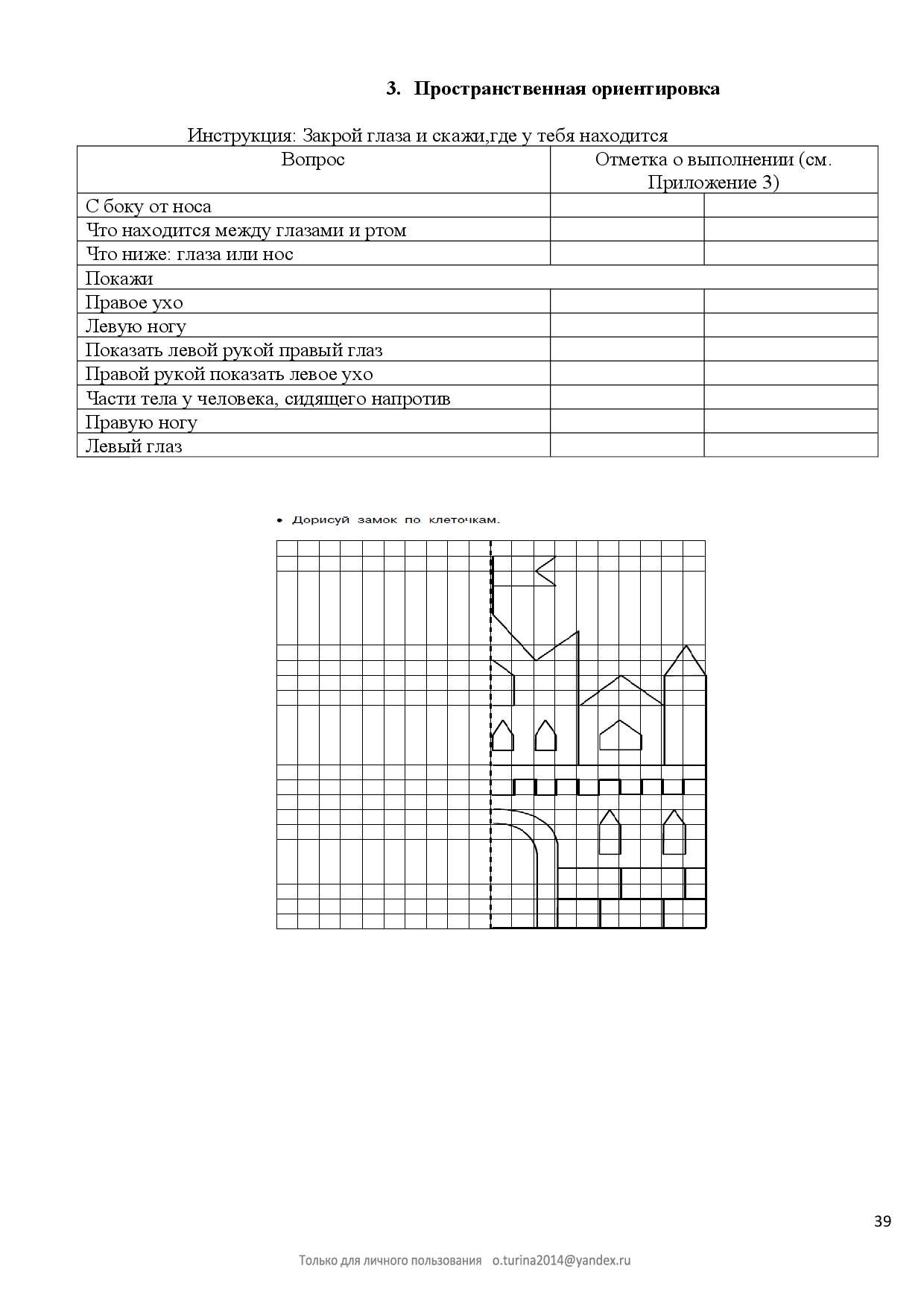 3. Пространственная ориентировка

Инструкция: Закрой глаза и скажи,где у тебя находится

| Вопрос | Отметка о выполнении (см. Приложение 3) | |
|---|---|---|
| С боку от носа | | |
| Что находится между глазами и ртом | | |
| Что ниже: глаза или нос | | |
| Покажи | | |
| Правое ухо | | |
| Левую ногу | | |
| Показать левой рукой правый глаз | | |
| Правой рукой показать левое ухо | | |
| Части тела у человека, сидящего напротив | | |
| Правую ногу | | |
| Левый глаз | | |

• Дорисуй замок по клеточкам.

39

Только для личного пользования o.turina2014@yandex.ru